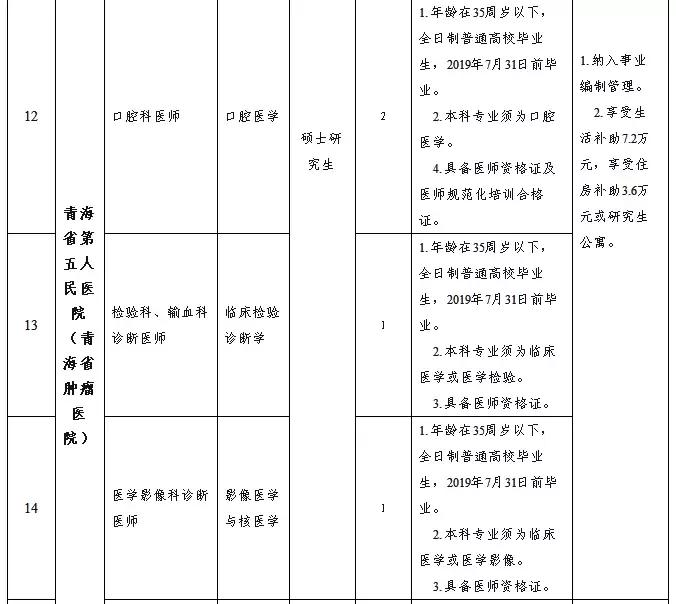 | 12 | 青海省第五人民医院（青海省肿瘤医院） | 口腔科医师 | 口腔医学 | 硕士研究生 | 2 | 1.年龄在35周岁以下，全日制普通高校毕业生，2019年7月31日前毕业。 2.本科专业须为口腔医学。 4.具备医师资格证及医师规范化培训合格证。 | 1.纳入事业编制管理。 2.享受生活补助7.2万元，享受住房补助3.6万元或研究生公寓。 |
|---|---|---|---|---|---|---|---|
| 13 | | 检验科、输血科诊断医师 | 临床检验诊断学 | | 1 | 1.年龄在35周岁以下，全日制普通高校毕业生，2019年7月31日前毕业。 2.本科专业须为临床医学或医学检验。 3.具备医师资格证。 | |
| 14 | | 医学影像科诊断医师 | 影像医学与核医学 | | 1 | 1.年龄在35周岁以下，全日制普通高校毕业生，2019年7月31日前毕业。 2.本科专业须为临床医学或医学影像。 3.具备医师资格证。 | |